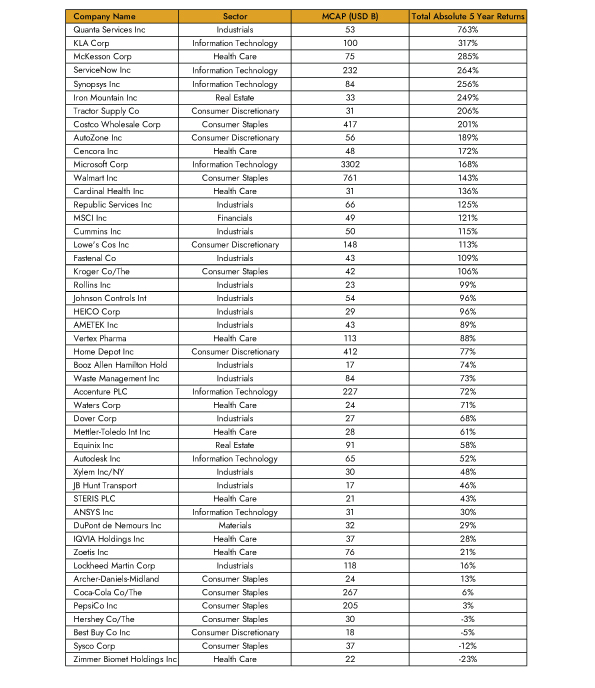 | Company Name | Sector | MCAP (USD B) | Total Absolute 5 Year Returns |
|---|---|---|---|
| Quanta Services Inc | Industrials | 53 | 763% |
| KLA Corp | Information Technology | 100 | 317% |
| McKesson Corp | Health Care | 75 | 285% |
| ServiceNow Inc | Information Technology | 232 | 264% |
| Synopsys Inc | Information Technology | 84 | 256% |
| Iron Mountain Inc | Real Estate | 33 | 249% |
| Tractor Supply Co | Consumer Discretionary | 31 | 206% |
| Costco Wholesale Corp | Consumer Staples | 417 | 201% |
| AutoZone Inc | Consumer Discretionary | 56 | 189% |
| Cencora Inc | Health Care | 48 | 172% |
| Microsoft Corp | Information Technology | 3302 | 168% |
| Walmart Inc | Consumer Staples | 761 | 143% |
| Cardinal Health Inc | Health Care | 31 | 136% |
| Republic Services Inc | Industrials | 66 | 125% |
| MSCI Inc | Financials | 49 | 121% |
| Cummins Inc | Industrials | 50 | 115% |
| Lowe's Cos Inc | Consumer Discretionary | 148 | 113% |
| Fastenal Co | Industrials | 43 | 109% |
| Kroger Co/The | Consumer Staples | 42 | 106% |
| Rollins Inc | Industrials | 23 | 99% |
| Johnson Controls Int | Industrials | 54 | 96% |
| HEICO Corp | Industrials | 29 | 96% |
| AMETEK Inc | Industrials | 43 | 89% |
| Vertex Pharma | Health Care | 113 | 88% |
| Home Depot Inc | Consumer Discretionary | 412 | 77% |
| Booz Allen Hamilton Hold | Industrials | 17 | 74% |
| Waste Management Inc | Industrials | 84 | 73% |
| Accenture PLC | Information Technology | 227 | 72% |
| Waters Corp | Health Care | 24 | 71% |
| Dover Corp | Industrials | 27 | 68% |
| Mettler-Toledo Int Inc | Health Care | 28 | 61% |
| Equinix Inc | Real Estate | 91 | 58% |
| Autodesk Inc | Information Technology | 65 | 52% |
| Xylem Inc/NY | Industrials | 30 | 48% |
| JB Hunt Transport | Industrials | 17 | 46% |
| STERIS PLC | Health Care | 21 | 43% |
| ANSYS Inc | Information Technology | 31 | 30% |
| DuPont de Nemours Inc | Materials | 32 | 29% |
| IQVIA Holdings Inc | Health Care | 37 | 28% |
| Zoetis Inc | Health Care | 76 | 21% |
| Lockheed Martin Corp | Industrials | 118 | 16% |
| Archer-Daniels-Midland | Consumer Staples | 24 | 13% |
| Coca-Cola Co/The | Consumer Staples | 267 | 6% |
| PepsiCo Inc | Consumer Staples | 205 | 3% |
| Hershey Co/The | Consumer Staples | 30 | -3% |
| Best Buy Co Inc | Consumer Discretionary | 18 | -5% |
| Sysco Corp | Consumer Staples | 37 | -12% |
| Zimmer Biomet Holdings Inc | Health Care | 22 | -23% |